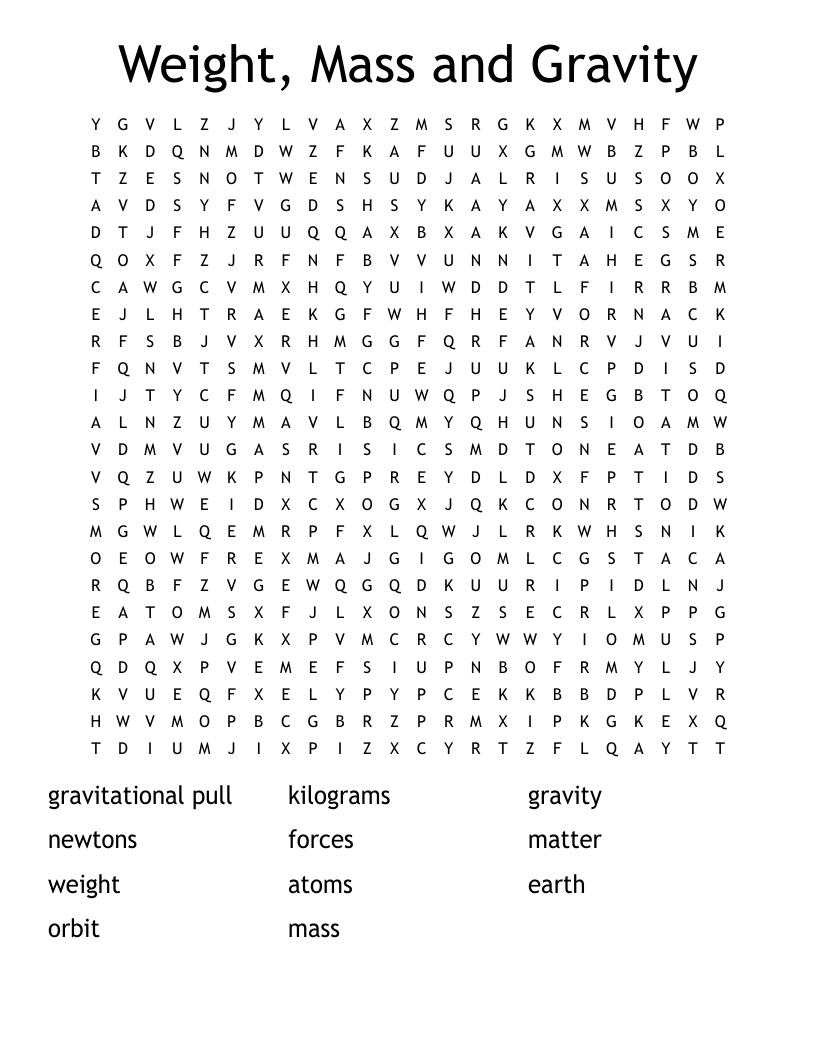 Weight, Mass and Gravity

Y G V L Z J Y L V A X Z M S R G K X M V H F W P
B K D Q N M D W Z F K A F U U X G M W B Z P B L
T Z E S N O T W E N S U D J A L R I S U S O O X
A V D S Y F V G D S H S Y K A Y A X X M S X Y O
D T J F H Z U U Q Q A X B X A K V G A I C S M E
Q O X F Z J R F N F B V V U N N I T A H E G S R
C A W G C V M X H Q Y U I W D D T L F I R R B M
E J L H T R A E K G F W H F H E Y V O R N A C K
R F S B J V X R H M G G F Q R F A N R V J V U I
F Q N V T S M V L T C P E J U U K L C P D I S D
I J T Y C F M Q I F N U W Q P J S H E G B T O Q
A L N Z U Y M A V L B Q M Y Q H U N S I O A M W
V D M V U G A S R I S I C S M D T O N E A T D B
V Q Z U W K P N T G P R E Y D L D X F P T I D S
S P H W E I D X C X O G X J Q K C O N R T O D W
M G W L Q E M R P F X L Q W J L R K W H S N I K
O E O W F R E X M A J G I G O M L C G S T A C A
R Q B F Z V G E W Q G Q D K U U R I P I D L N J
E A T O M S X F J L X O N S Z S E C R L X P P G
G P A W J G K X P V M C R C Y W W Y I O M U S P
Q D Q X P V E M E F S I U P N B O F R M Y L J Y
K V U E Q F X E L Y P Y P C E K K B B D P L V R
H W V M O P B C G B R Z P R M X I P K G K E X Q
T D I U M J I X P I Z X C Y R T Z F L Q A Y T T

gravitational pull
newtons
weight
orbit

kilograms
forces
atoms
mass

gravity
matter
earth